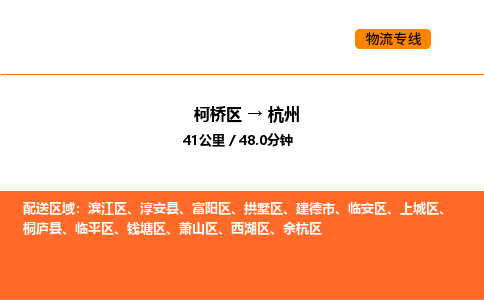 物流专线

柯桥区 → 杭州
41公里 / 48.0分钟

配送区域：滨江区、淳安县、富阳区、拱墅区、建德市、临安区、上城区、桐庐县、临平区、钱塘区、萧山区、西湖区、余杭区